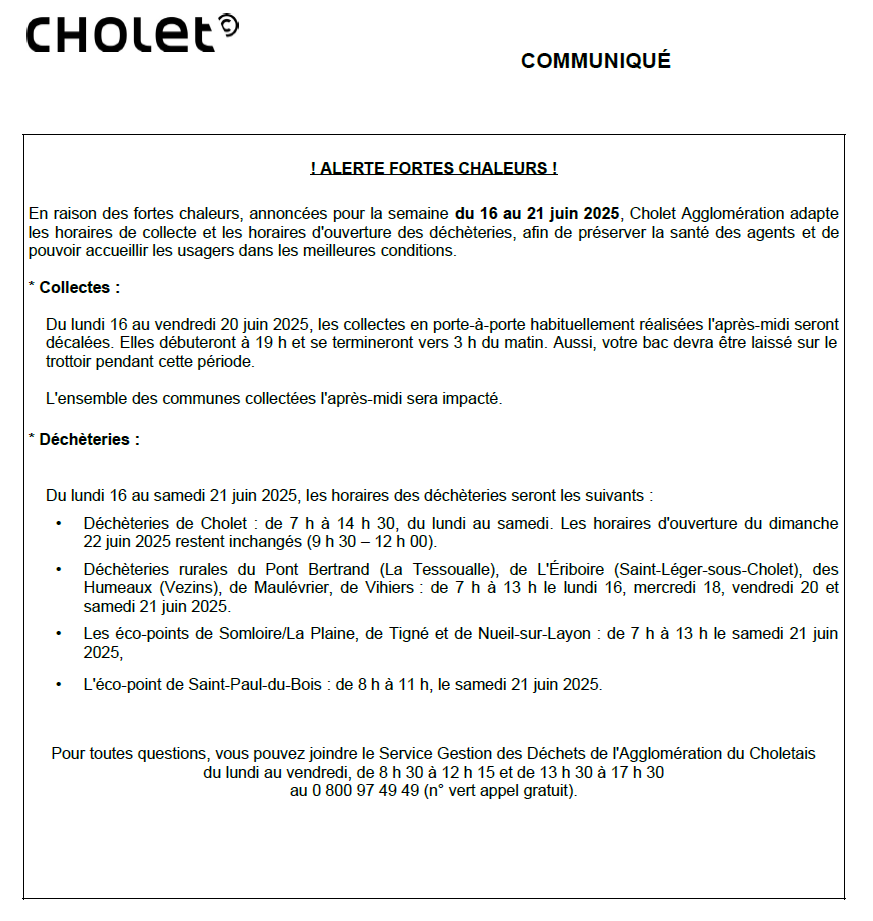 CHOLET

COMMUNIQUÉ

! ALERTE FORTES CHALEURS !

En raison des fortes chaleurs, annoncées pour la semaine du 16 au 21 juin 2025, Cholet Agglomération adapte les horaires de collecte et les horaires d'ouverture des déchèteries, afin de préserver la santé des agents et de pouvoir accueillir les usagers dans les meilleures conditions.

* Collectes :

Du lundi 16 au vendredi 20 juin 2025, les collectes en porte-à-porte habituellement réalisées l'après-midi seront décalées. Elles débuteront à 19 h et se termineront vers 3 h du matin. Aussi, votre bac devra être laissé sur le trottoir pendant cette période.

L'ensemble des communes collectées l'après-midi sera impacté.

* Déchèteries :

Du lundi 16 au samedi 21 juin 2025, les horaires des déchèteries seront les suivants :

• Déchèteries de Cholet : de 7 h à 14 h 30, du lundi au samedi. Les horaires d'ouverture du dimanche 22 juin 2025 restent inchangés (9 h 30 – 12 h 00).

• Déchèteries rurales du Pont Bertrand (La Tessoualle), de L'Ériboire (Saint-Léger-sous-Cholet), des Humeaux (Vezins), de Maulévrier, de Vihiers : de 7 h à 13 h le lundi 16, mercredi 18, vendredi 20 et samedi 21 juin 2025.

• Les éco-points de Somloire/La Plaine, de Tigné et de Nueil-sur-Layon : de 7 h à 13 h le samedi 21 juin 2025,

• L'éco-point de Saint-Paul-du-Bois : de 8 h à 11 h, le samedi 21 juin 2025.

Pour toutes questions, vous pouvez joindre le Service Gestion des Déchets de l'Agglomération du Choletais du lundi au vendredi, de 8 h 30 à 12 h 15 et de 13 h 30 à 17 h 30 au 0 800 97 49 49 (n° vert appel gratuit).